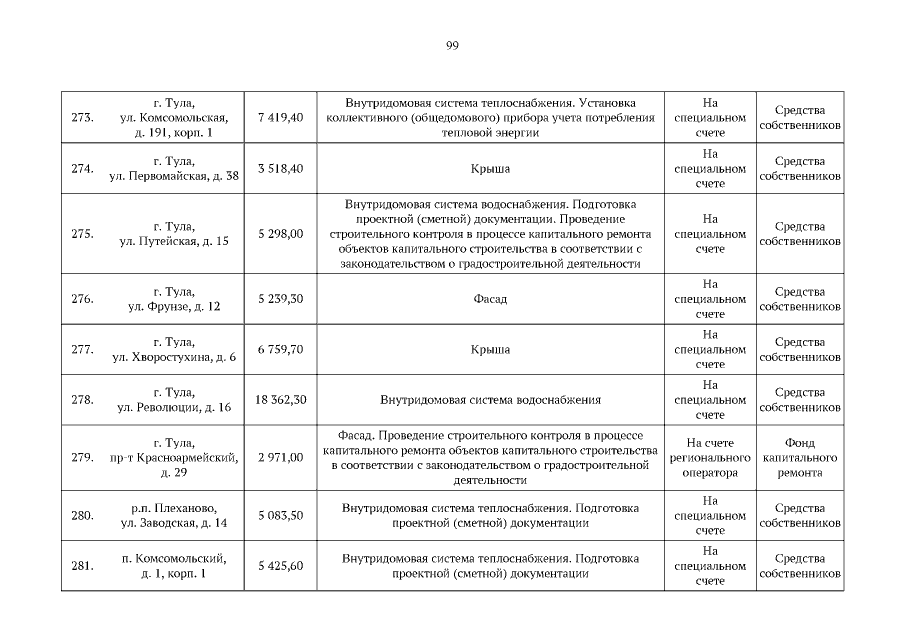 99

| | | | | | |
|---|---|---|---|---|---|
| 273. | г. Тула, ул. Комсомольская, д. 191, корп. 1 | 7 419,40 | Внутридомовая система теплоснабжения. Установка коллективного (общедомового) прибора учета потребления тепловой энергии | На специальном счете | Средства собственников |
| 274. | г. Тула, ул. Первомайская, д. 38 | 3 518,40 | Крыша | На специальном счете | Средства собственников |
| 275. | г. Тула, ул. Путейская, д. 15 | 5 298,00 | Внутридомовая система водоснабжения. Подготовка проектной (сметной) документации. Проведение строительного контроля в процессе капитального ремонта объектов капитального строительства в соответствии с законодательством о градостроительной деятельности | На специальном счете | Средства собственников |
| 276. | г. Тула, ул. Фрунзе, д. 12 | 5 239,30 | Фасад | На специальном счете | Средства собственников |
| 277. | г. Тула, ул. Хворостухина, д. 6 | 6 759,70 | Крыша | На специальном счете | Средства собственников |
| 278. | г. Тула, ул. Революции, д. 16 | 18 362,30 | Внутридомовая система водоснабжения | На специальном счете | Средства собственников |
| 279. | г. Тула, пр-т Красноармейский, д. 29 | 2 971,00 | Фасад. Проведение строительного контроля в процессе капитального ремонта объектов капитального строительства в соответствии с законодательством о градостроительной деятельности | На счете регионального оператора | Фонд капитального ремонта |
| 280. | р.п. Плеханово, ул. Заводская, д. 14 | 5 083,50 | Внутридомовая система теплоснабжения. Подготовка проектной (сметной) документации | На специальном счете | Средства собственников |
| 281. | п. Комсомольский, д. 1, корп. 1 | 5 425,60 | Внутридомовая система теплоснабжения. Подготовка проектной (сметной) документации | На специальном счете | Средства собственников |